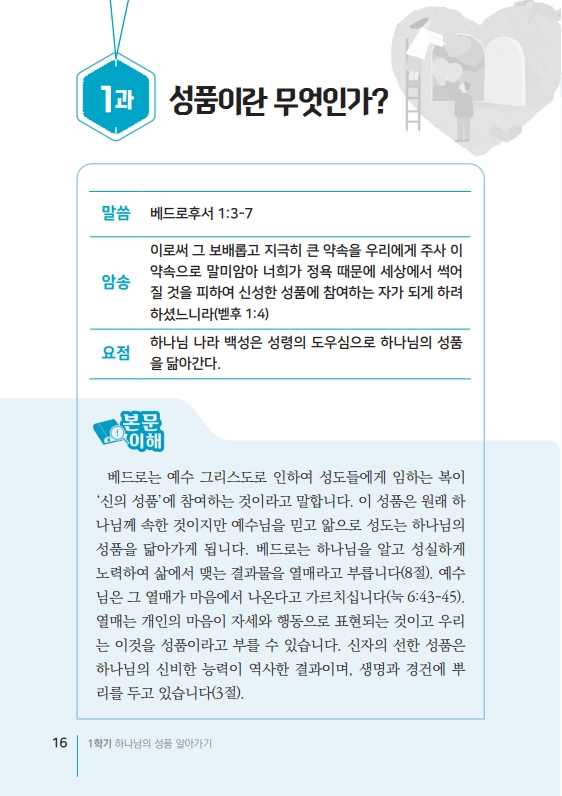 1과 성품이란 무엇인가?

| 말씀 | 베드로후서 1:3-7 |
|---|---|
| 암송 | 이로써 그 보배롭고 지극히 큰 약속을 우리에게 주사 이 약속으로 말미암아 너희가 정욕 때문에 세상에서 썩어질 것을 피하여 신성한 성품에 참여하는 자가 되게 하려 하셨느니라(벧후 1:4) |
| 요점 | 하나님 나라 백성은 성령의 도우심으로 하나님의 성품을 닮아간다. |

본문 이해

베드로는 예수 그리스도로 인하여 성도들에게 임하는 복이 '신의 성품'에 참여하는 것이라고 말합니다. 이 성품은 원래 하나님께 속한 것이지만 예수님을 믿고 앎으로 성도는 하나님의 성품을 닮아가게 됩니다. 베드로는 하나님을 알고 성실하게 노력하여 삶에서 맺는 결과물을 열매라고 부릅니다(8절). 예수님은 그 열매가 마음에서 나온다고 가르치십니다(눅 6:43-45). 열매는 개인의 마음이 자세와 행동으로 표현되는 것이고 우리는 이것을 성품이라고 부를 수 있습니다. 신자의 선한 성품은 하나님의 신비한 능력이 역사한 결과이며, 생명과 경건에 뿌리를 두고 있습니다(3절).

16 1학기 하나님의 성품 알아가기